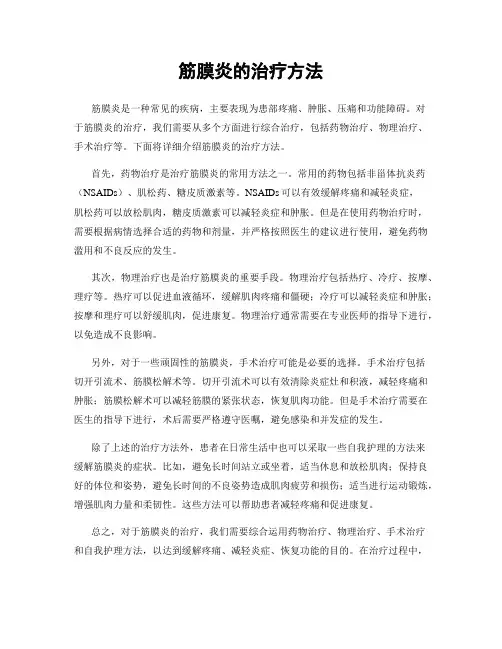 筋膜炎的治疗方法

筋膜炎是一种常见的疾病，主要表现为患部疼痛、肿胀、压痛和功能障碍。对于筋膜炎的治疗，我们需要从多个方面进行综合治疗，包括药物治疗、物理治疗、手术治疗等。下面将详细介绍筋膜炎的治疗方法。

首先，药物治疗是治疗筋膜炎的常用方法之一。常用的药物包括非甾体抗炎药（NSAIDs）、肌松药、糖皮质激素等。NSAIDs可以有效缓解疼痛和减轻炎症，肌松药可以放松肌肉，糖皮质激素可以减轻炎症和肿胀。但是在使用药物治疗时，需要根据病情选择合适的药物和剂量，并严格按照医生的建议进行使用，避免药物滥用和不良反应的发生。

其次，物理治疗也是治疗筋膜炎的重要手段。物理治疗包括热疗、冷疗、按摩、理疗等。热疗可以促进血液循环，缓解肌肉疼痛和僵硬；冷疗可以减轻炎症和肿胀；按摩和理疗可以舒缓肌肉，促进康复。物理治疗通常需要在专业医师的指导下进行，以免造成不良影响。

另外，对于一些顽固性的筋膜炎，手术治疗可能是必要的选择。手术治疗包括切开引流术、筋膜松解术等。切开引流术可以有效清除炎症灶和积液，减轻疼痛和肿胀；筋膜松解术可以减轻筋膜的紧张状态，恢复肌肉功能。但是手术治疗需要在医生的指导下进行，术后需要严格遵守医嘱，避免感染和并发症的发生。

除了上述的治疗方法外，患者在日常生活中也可以采取一些自我护理的方法来缓解筋膜炎的症状。比如，避免长时间站立或坐着，适当休息和放松肌肉；保持良好的体位和姿势，避免长时间的不良姿势造成肌肉疲劳和损伤；适当进行运动锻炼，增强肌肉力量和柔韧性。这些方法可以帮助患者减轻疼痛和促进康复。

总之，对于筋膜炎的治疗，我们需要综合运用药物治疗、物理治疗、手术治疗和自我护理方法，以达到缓解疼痛、减轻炎症、恢复功能的目的。在治疗过程中，